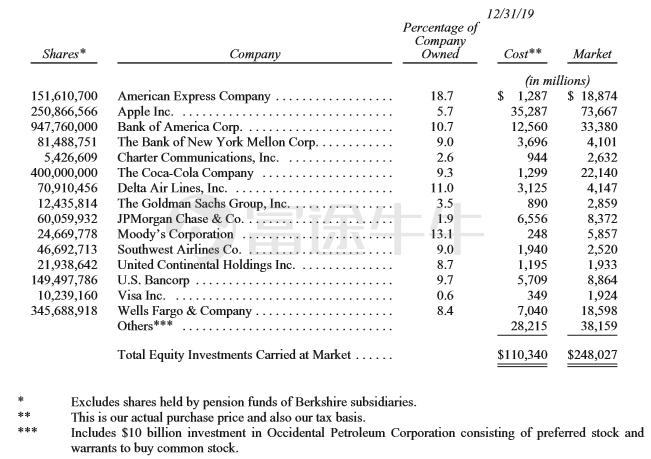 12/31/19

| Shares* | Company | Percentage of Company Owned | Cost** | Market |
|---|---|---|---|---|
| | | | (in millions) | |
| 151,610,700 | American Express Company | 18.7 | $ 1,287 | $ 18,874 |
| 250,866,566 | Apple Inc. | 5.7 | 35,287 | 73,667 |
| 947,760,000 | Bank of America Corp. | 10.7 | 12,560 | 33,380 |
| 81,488,751 | The Bank of New York Mellon Corp. | 9.0 | 3,696 | 4,101 |
| 5,426,609 | Charter Communications, Inc. | 2.6 | 944 | 2,632 |
| 400,000,000 | The Coca-Cola Company | 9.3 | 1,299 | 22,140 |
| 70,910,456 | Delta Air Lines, Inc. | 11.0 | 3,125 | 4,147 |
| 12,435,814 | The Goldman Sachs Group, Inc. | 3.5 | 890 | 2,859 |
| 60,059,932 | JPMorgan Chase & Co. | 1.9 | 6,556 | 8,372 |
| 24,669,778 | Moody's Corporation | 13.1 | 248 | 5,857 |
| 46,692,713 | Southwest Airlines Co. | 9.0 | 1,940 | 2,520 |
| 21,938,642 | United Continental Holdings Inc. | 8.7 | 1,195 | 1,933 |
| 149,497,786 | U.S. Bancorp | 9.7 | 5,709 | 8,864 |
| 10,239,160 | Visa Inc. | 0.6 | 349 | 1,924 |
| 345,688,918 | Wells Fargo & Company | 8.4 | 7,040 | 18,598 |
| | Others*** | | 28,215 | 38,159 |
| | Total Equity Investments Carried at Market | | $110,340 | $248,027 |

* Excludes shares held by pension funds of Berkshire subsidiaries.
** This is our actual purchase price and also our tax basis.
*** Includes $10 billion investment in Occidental Petroleum Corporation consisting of preferred stock and warrants to buy common stock.

富途牛牛